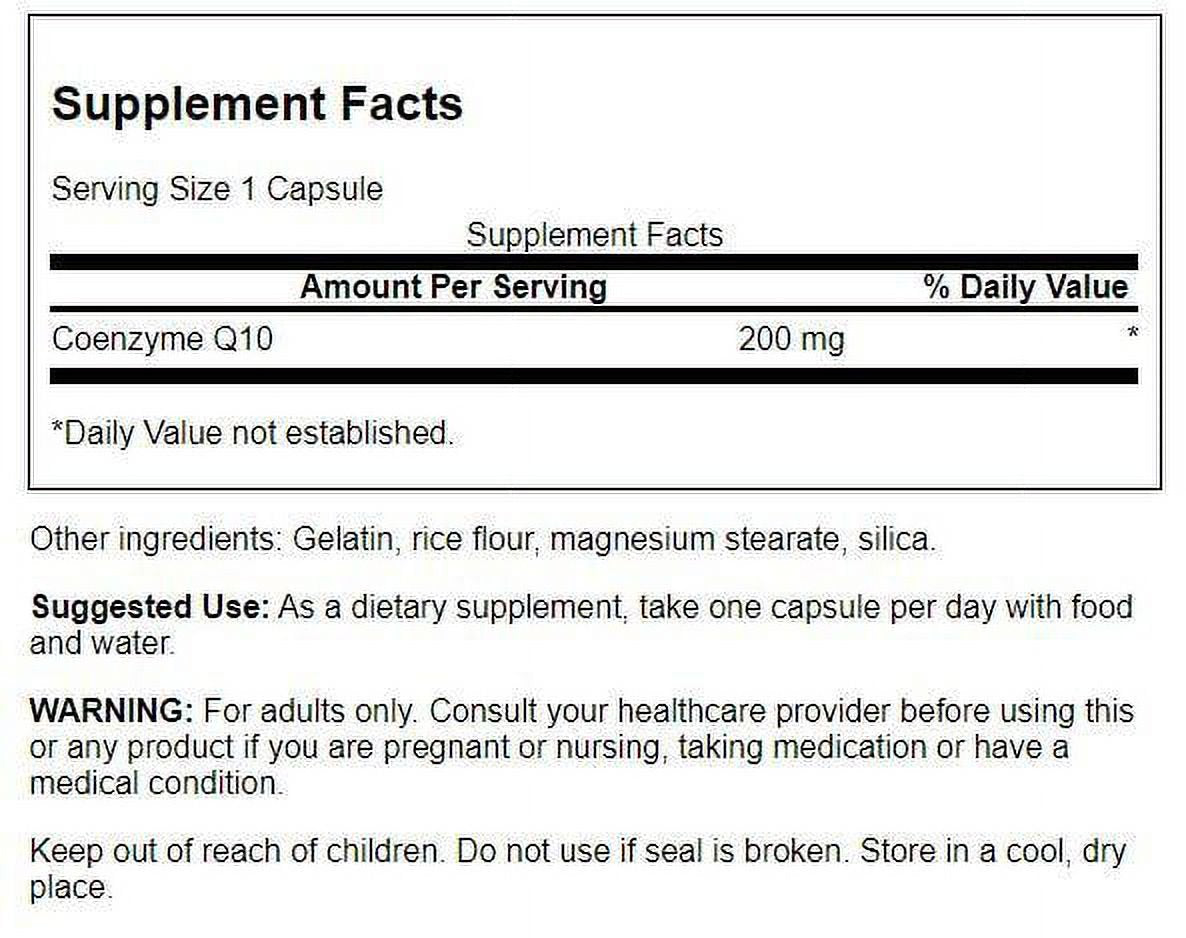 Supplement Facts

Serving Size 1 Capsule

Supplement Facts

| Amount Per Serving | | % Daily Value |
|---|---|---|
| Coenzyme Q10 | 200 mg | * |

*Daily Value not established.

Other ingredients: Gelatin, rice flour, magnesium stearate, silica.

Suggested Use: As a dietary supplement, take one capsule per day with food and water.

WARNING: For adults only. Consult your healthcare provider before using this or any product if you are pregnant or nursing, taking medication or have a medical condition.

Keep out of reach of children. Do not use if seal is broken. Store in a cool, dry place.